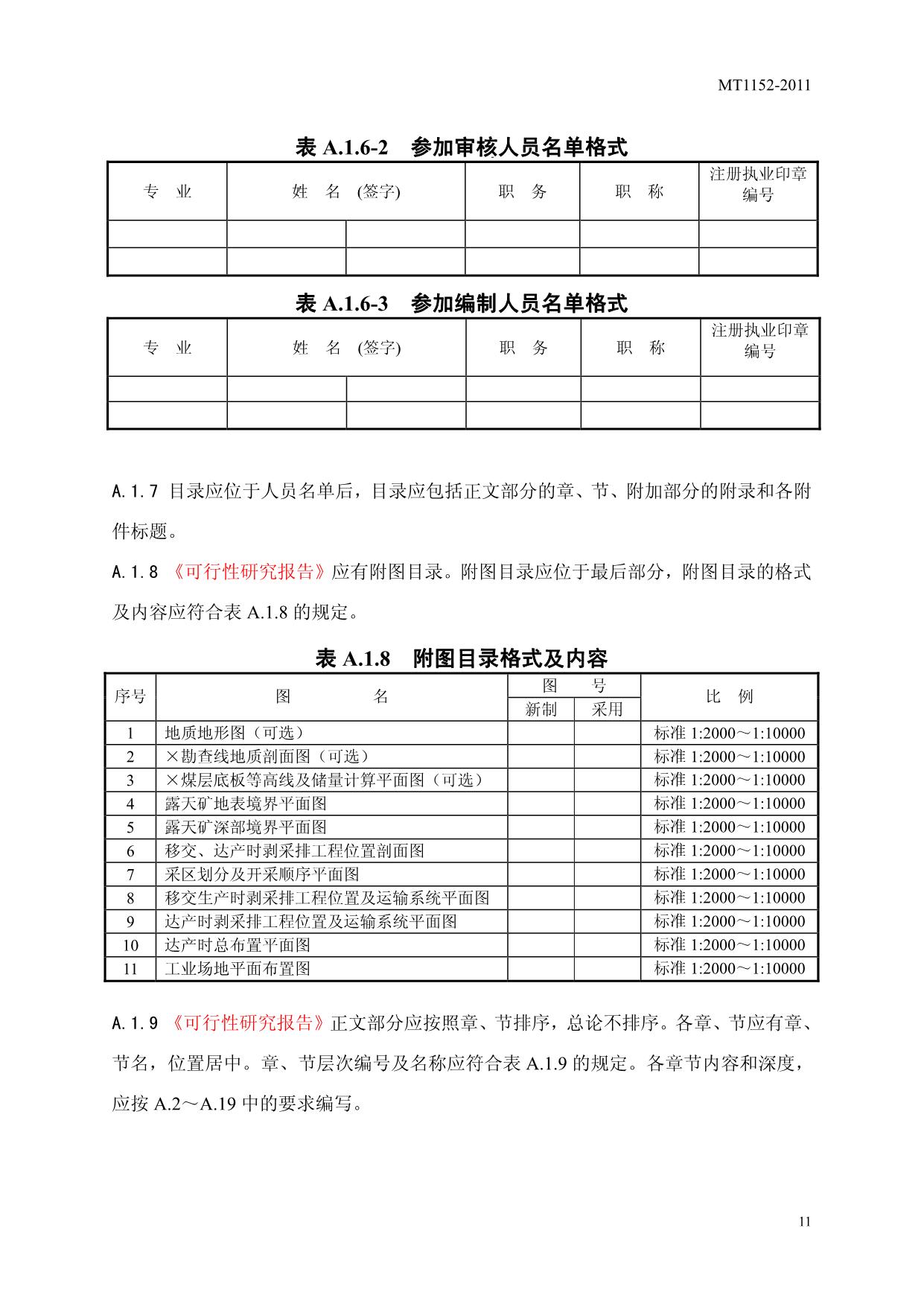 MT1152-2011

表 A.1.6-2　参加审核人员名单格式

| 专　业 | 姓　名　(签字) | | 职　务 | 职　称 | 注册执业印章编号 |
|---|---|---|---|---|---|
| | | | | | |
| | | | | | |

表 A.1.6-3　参加编制人员名单格式

| 专　业 | 姓　名　(签字) | | 职　务 | 职　称 | 注册执业印章编号 |
|---|---|---|---|---|---|
| | | | | | |
| | | | | | |

A.1.7 目录应位于人员名单后，目录应包括正文部分的章、节、附加部分的附录和各附件标题。

A.1.8 《可行性研究报告》应有附图目录。附图目录应位于最后部分，附图目录的格式及内容应符合表 A.1.8 的规定。

表 A.1.8　附图目录格式及内容

| 序号 | 图　　名 | 图　号 新制 | 图　号 采用 | 比　例 |
|---|---|---|---|---|
| 1 | 地质地形图（可选） | | | 标准 1:2000～1:10000 |
| 2 | ×勘查线地质剖面图（可选） | | | 标准 1:2000～1:10000 |
| 3 | ×煤层底板等高线及储量计算平面图（可选） | | | 标准 1:2000～1:10000 |
| 4 | 露天矿地表境界平面图 | | | 标准 1:2000～1:10000 |
| 5 | 露天矿深部境界平面图 | | | 标准 1:2000～1:10000 |
| 6 | 移交、达产时剥采排工程位置剖面图 | | | 标准 1:2000～1:10000 |
| 7 | 采区划分及开采顺序平面图 | | | 标准 1:2000～1:10000 |
| 8 | 移交生产时剥采排工程位置及运输系统平面图 | | | 标准 1:2000～1:10000 |
| 9 | 达产时剥采排工程位置及运输系统平面图 | | | 标准 1:2000～1:10000 |
| 10 | 达产时总布置平面图 | | | 标准 1:2000～1:10000 |
| 11 | 工业场地平面布置图 | | | 标准 1:2000～1:10000 |

A.1.9 《可行性研究报告》正文部分应按照章、节排序，总论不排序。各章、节应有章、节名，位置居中。章、节层次编号及名称应符合表 A.1.9 的规定。各章节内容和深度，应按 A.2～A.19 中的要求编写。

11